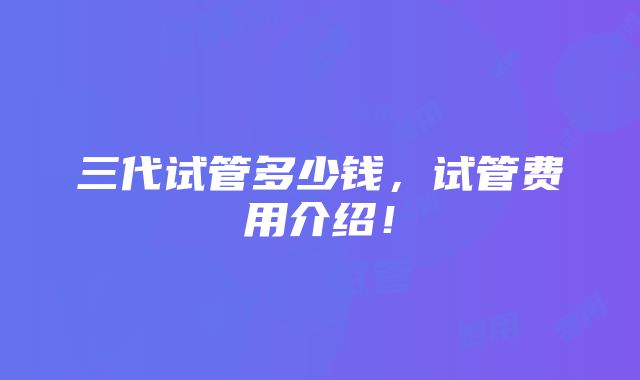 三代试管多少钱，试管费用介绍！